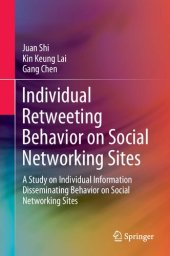 Juan Shi
Kin Keung Lai
Gang Chen

Individual Retweeting Behavior on Social Networking Sites

A Study on Individual Information Disseminating Behavior on Social Networking Sites

Springer